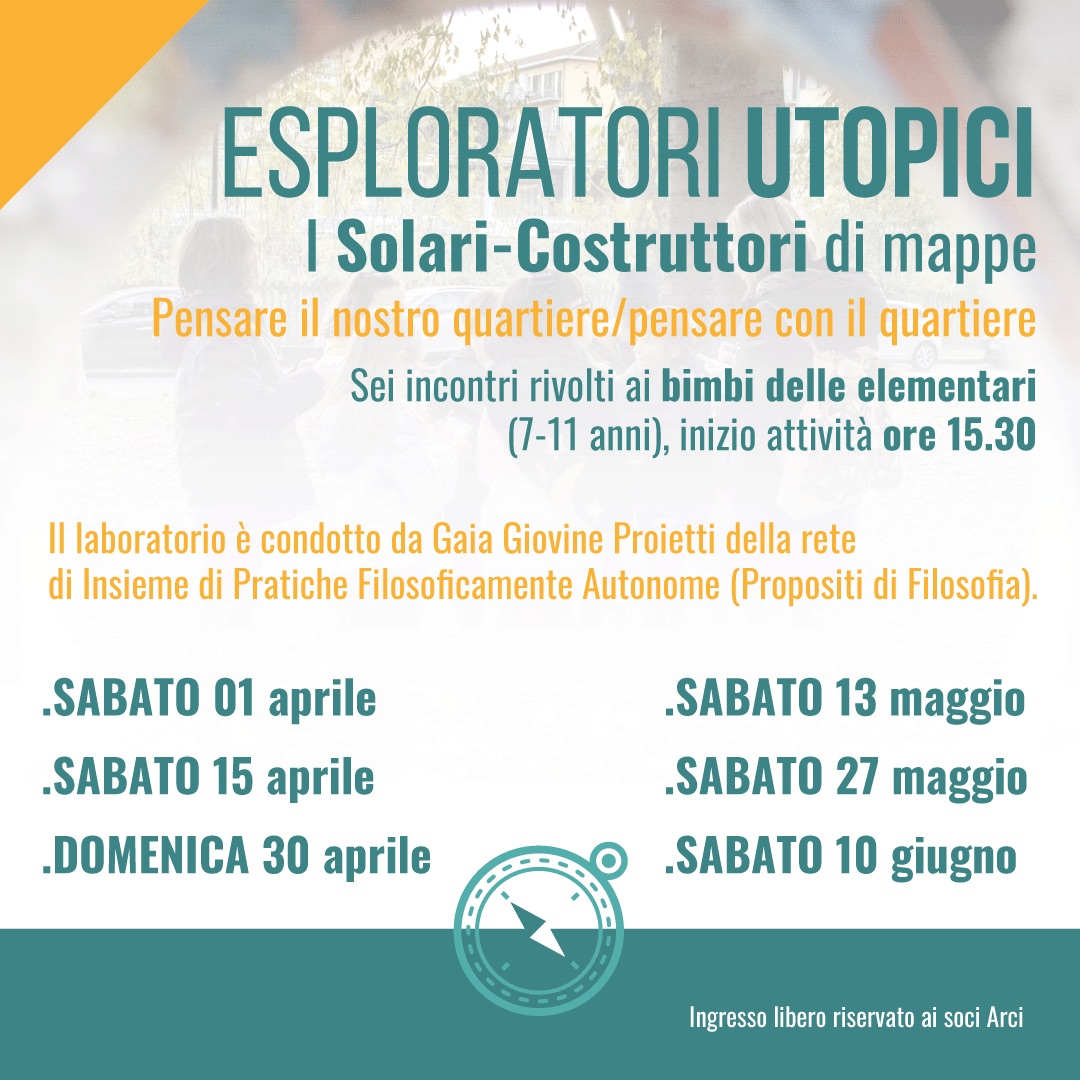 ESPLORATORI UTOPICI
I Solari-Costruttori di mappe
Pensare il nostro quartiere/pensare con il quartiere

Sei incontri rivolti ai bimbi delle elementari (7-11 anni), inizio attività ore 15.30

Il laboratorio è condotto da Gaia Giovine Proietti della rete di Insieme di Pratiche Filosoficamente Autonome (Propositi di Filosofia).

.SABATO 01 aprile
.SABATO 15 aprile
.DOMENICA 30 aprile

.SABATO 13 maggio
.SABATO 27 maggio
.SABATO 10 giugno

Ingresso libero riservato ai soci Arci